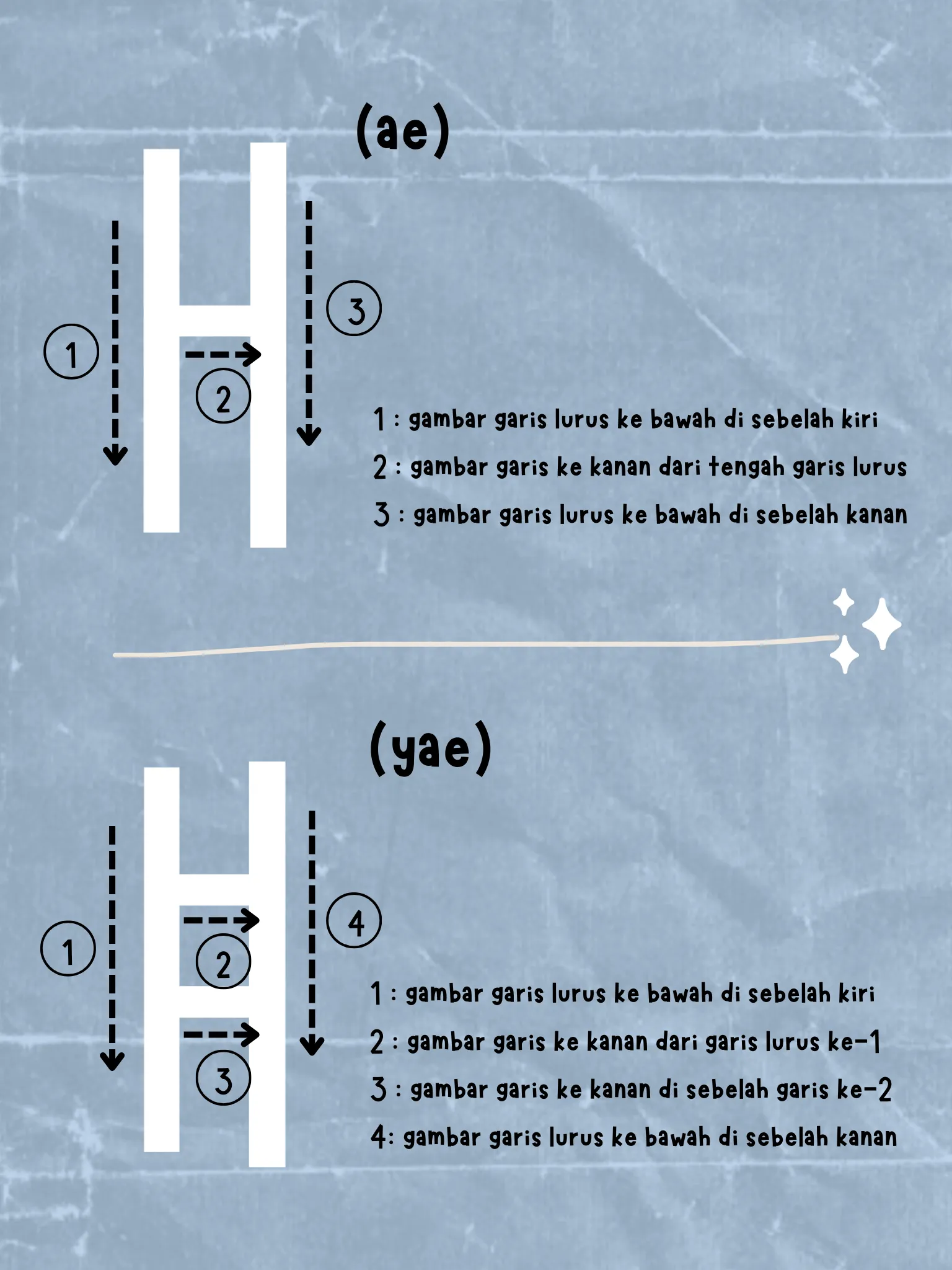 (ae)

ㅐ

1

2

3

1 : gambar garis lurus ke bawah di sebelah kiri

2 : gambar garis ke kanan dari tengah garis lurus

3 : gambar garis lurus ke bawah di sebelah kanan

(yae)

ㅒ

1

2

3

4

1 : gambar garis lurus ke bawah di sebelah kiri

2 : gambar garis ke kanan dari garis lurus ke-1

3 : gambar garis ke kanan di sebelah garis ke-2

4: gambar garis lurus ke bawah di sebelah kanan